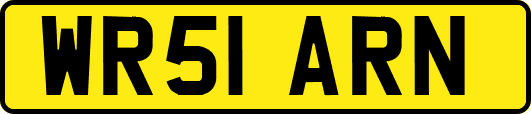 WR51 ARN